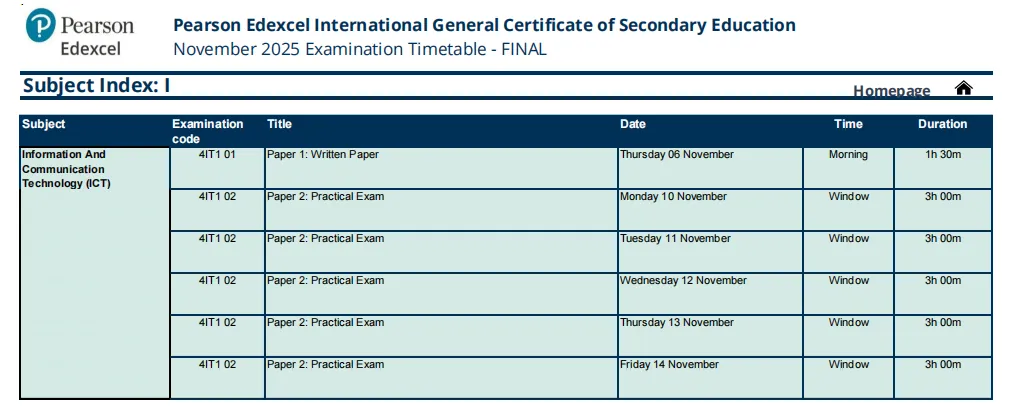 Pearson Edexcel

Pearson Edexcel International General Certificate of Secondary Education
November 2025 Examination Timetable - FINAL

Subject Index: I

Homepage

| Subject | Examination code | Title | Date | Time | Duration |
|---|---|---|---|---|---|
| Information And Communication Technology (ICT) | 4IT1 01 | Paper 1: Written Paper | Thursday 06 November | Morning | 1h 30m |
| | 4IT1 02 | Paper 2: Practical Exam | Monday 10 November | Window | 3h 00m |
| | 4IT1 02 | Paper 2: Practical Exam | Tuesday 11 November | Window | 3h 00m |
| | 4IT1 02 | Paper 2: Practical Exam | Wednesday 12 November | Window | 3h 00m |
| | 4IT1 02 | Paper 2: Practical Exam | Thursday 13 November | Window | 3h 00m |
| | 4IT1 02 | Paper 2: Practical Exam | Friday 14 November | Window | 3h 00m |